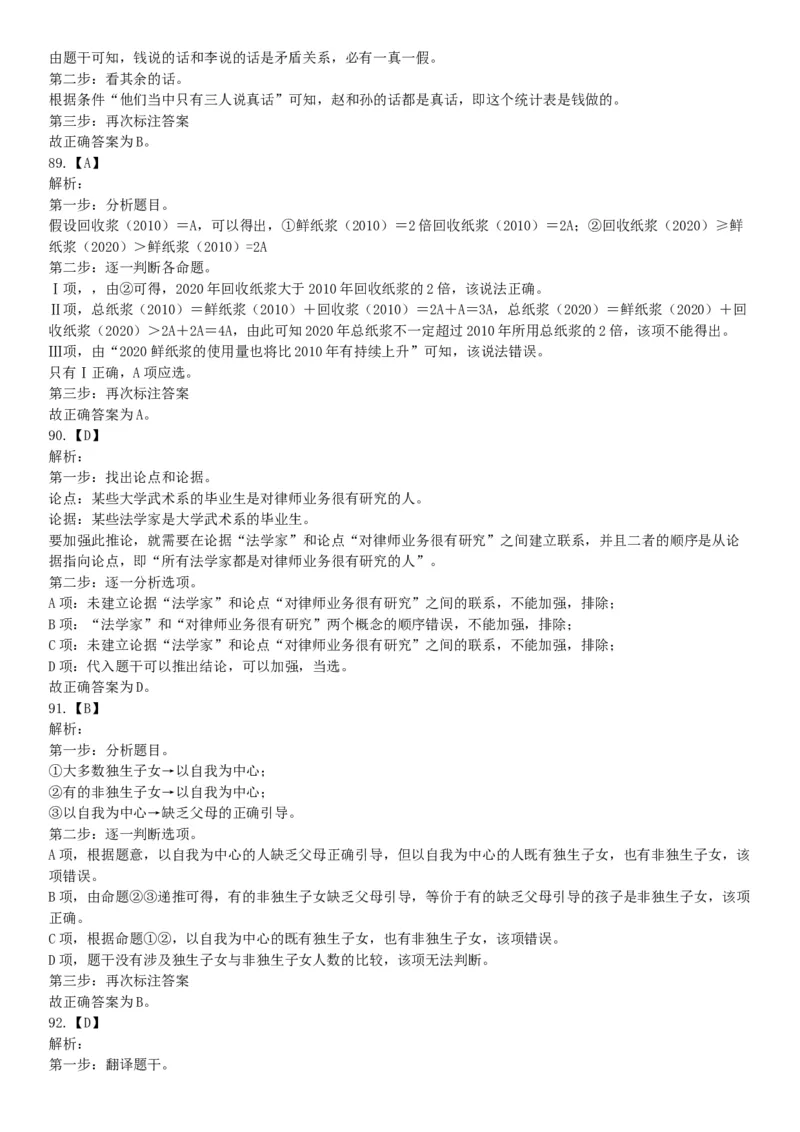 由题干可知，钱说的话和李说的话是矛盾关系，必有一真一假。
第二步：看其余的话。
根据条件“他们当中只有三人说真话”可知，赵和孙的话都是真话，即这个统计表是钱做的。
第三步：再次标注答案
故正确答案为B。
89.【A】
解析：
第一步：分析题目。
假设回收浆（2010）＝A，可以得出，①鲜纸浆（2010）＝2倍回收纸浆（2010）＝2A；②回收纸浆（2020）≥鲜纸浆（2020）＞鲜纸浆（2010）=2A
第二步：逐一判断各命题。
Ⅰ项，，由②可得，2020年回收纸浆大于2010年回收纸浆的2倍，该说法正确。
Ⅱ项，总纸浆（2010）＝鲜纸浆（2010）＋回收浆（2010）＝2A＋A＝3A，总纸浆（2020）＝鲜纸浆（2020）＋回收纸浆（2020）＞2A＋2A＝4A，由此可知2020年总纸浆不一定超过2010年所用总纸浆的2倍，该项不能得出。
Ⅲ项，由“2020鲜纸浆的使用量也将比2010年有持续上升”可知，该说法错误。
只有Ⅰ正确，A项应选。
第三步：再次标注答案
故正确答案为A。
90.【D】
解析：
第一步：找出论点和论据。
论点：某些大学武术系的毕业生是对律师业务很有研究的人。
论据：某些法学家是大学武术系的毕业生。
要加强此推论，就需要在论据“法学家”和论点“对律师业务很有研究”之间建立联系，并且二者的顺序是从论据指向论点，即“所有法学家都是对律师业务很有研究的人”。
第二步：逐一分析选项。
A项：未建立论据“法学家”和论点“对律师业务很有研究”之间的联系，不能加强，排除；
B项：“法学家”和“对律师业务很有研究”两个概念的顺序错误，不能加强，排除；
C项：未建立论据“法学家”和论点“对律师业务很有研究”之间的联系，不能加强，排除；
D项：代入题干可以推出结论，可以加强，当选。
故正确答案为D。
91.【B】
解析：
第一步：分析题目。
①大多数独生子女→以自我为中心；
②有的非独生子女→以自我为中心；
③以自我为中心→缺乏父母的正确引导。
第二步：逐一判断选项。
A项，根据题意，以自我为中心的人缺乏父母正确引导，但以自我为中心的人既有独生子女，也有非独生子女，该项错误。
B项，由命题②③递推可得，有的非独生子女缺乏父母引导，等价于有的缺乏父母引导的孩子是非独生子女，该项正确。
C项，根据命题①②，以自我为中心的既有独生子女，也有非独生子女，该项错误。
D项，题干没有涉及独生子女与非独生子女人数的比较，该项无法判断。
第三步：再次标注答案
故正确答案为B。
92.【D】
解析：
第一步：翻译题干。